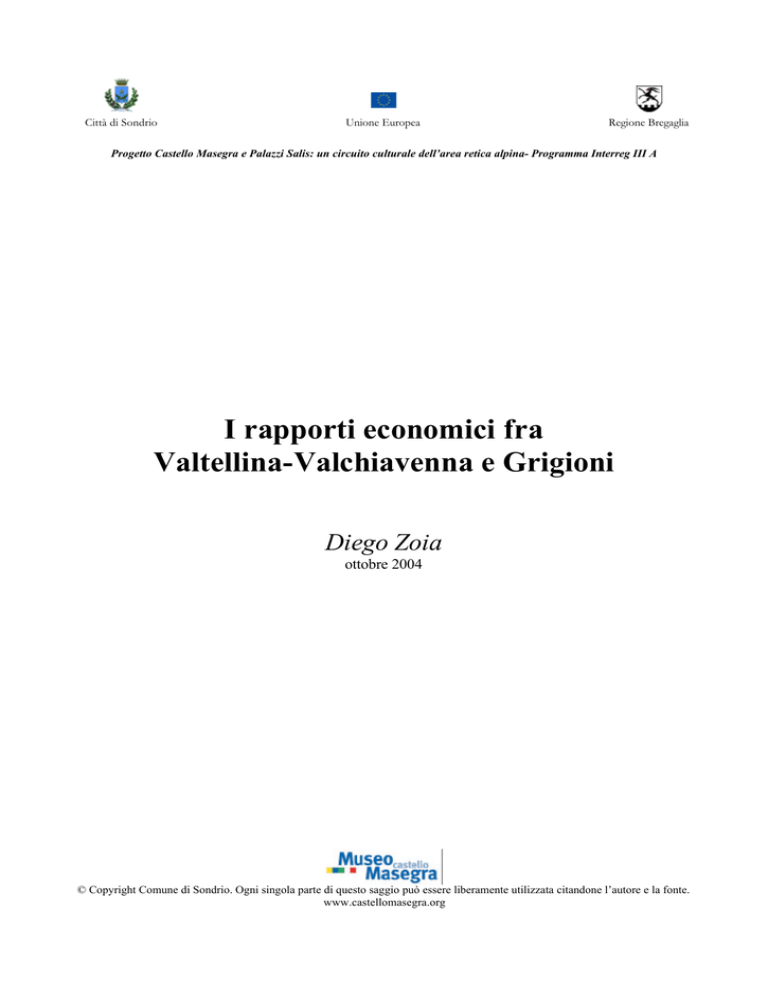 Città di Sondrio

Unione Europea

Regione Bregaglia

Progetto Castello Masegra e Palazzi Salis: un circuito culturale dell'area retica alpina- Programma Interreg III A

I rapporti economici fra Valtellina-Valchiavenna e Grigioni

Diego Zoia

ottobre 2004

Museo castello Masegra

© Copyright Comune di Sondrio. Ogni singola parte di questo saggio può essere liberamente utilizzata citandone l'autore e la fonte. www.castellomasegra.org